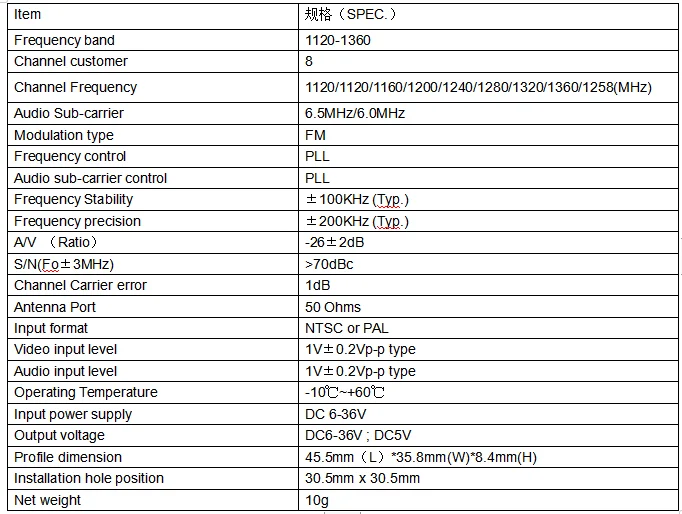 | Item | 规格（SPEC.） |
|---|---|
| Frequency band | 1120-1360 |
| Channel customer | 8 |
| Channel Frequency | 1120/1120/1160/1200/1240/1280/1320/1360/1258(MHz) |
| Audio Sub-carrier | 6.5MHz/6.0MHz |
| Modulation type | FM |
| Frequency control | PLL |
| Audio sub-carrier control | PLL |
| Frequency Stability | ±100KHz (Typ.) |
| Frequency precision | ±200KHz (Typ.) |
| A/V （Ratio） | -26±2dB |
| S/N(Fo±3MHz) | >70dBc |
| Channel Carrier error | 1dB |
| Antenna Port | 50 Ohms |
| Input format | NTSC or PAL |
| Video input level | 1V±0.2Vp-p type |
| Audio input level | 1V±0.2Vp-p type |
| Operating Temperature | -10℃~+60℃ |
| Input power supply | DC 6-36V |
| Output voltage | DC6-36V ; DC5V |
| Profile dimension | 45.5mm（L）*35.8mm(W)*8.4mm(H) |
| Installation hole position | 30.5mm x 30.5mm |
| Net weight | 10g |